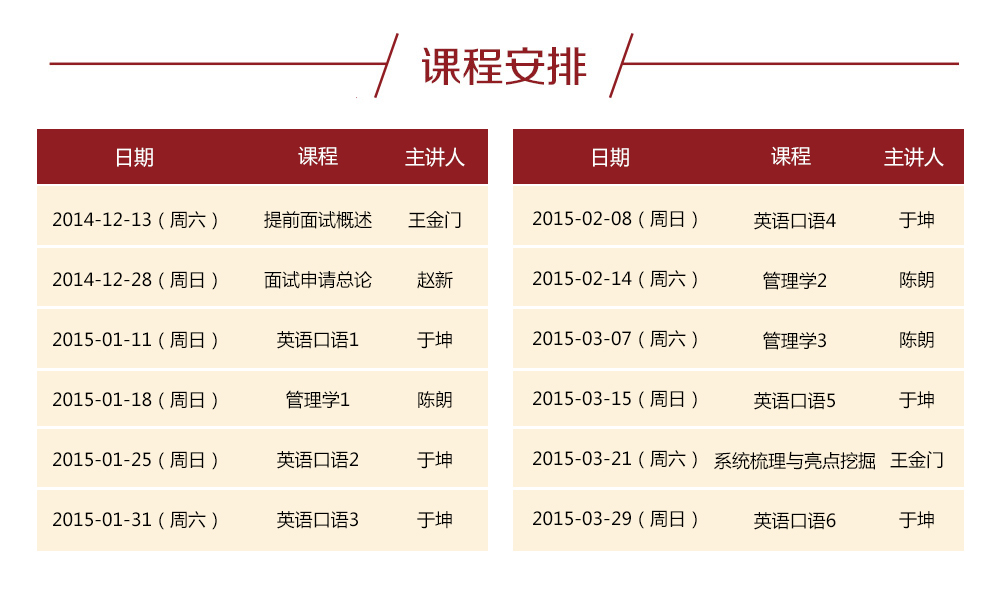 课程安排

| 日期 | 课程 | 主讲人 |
|---|---|---|
| 2014-12-13（周六） | 提前面试概述 | 王金门 |
| 2014-12-28（周日） | 面试申请总论 | 赵新 |
| 2015-01-11（周日） | 英语口语1 | 于坤 |
| 2015-01-18（周日） | 管理学1 | 陈朗 |
| 2015-01-25（周日） | 英语口语2 | 于坤 |
| 2015-01-31（周六） | 英语口语3 | 于坤 |

| 日期 | 课程 | 主讲人 |
|---|---|---|
| 2015-02-08（周日） | 英语口语4 | 于坤 |
| 2015-02-14（周六） | 管理学2 | 陈朗 |
| 2015-03-07（周六） | 管理学3 | 陈朗 |
| 2015-03-15（周日） | 英语口语5 | 于坤 |
| 2015-03-21（周六） | 系统梳理与亮点挖掘 | 王金门 |
| 2015-03-29（周日） | 英语口语6 | 于坤 |